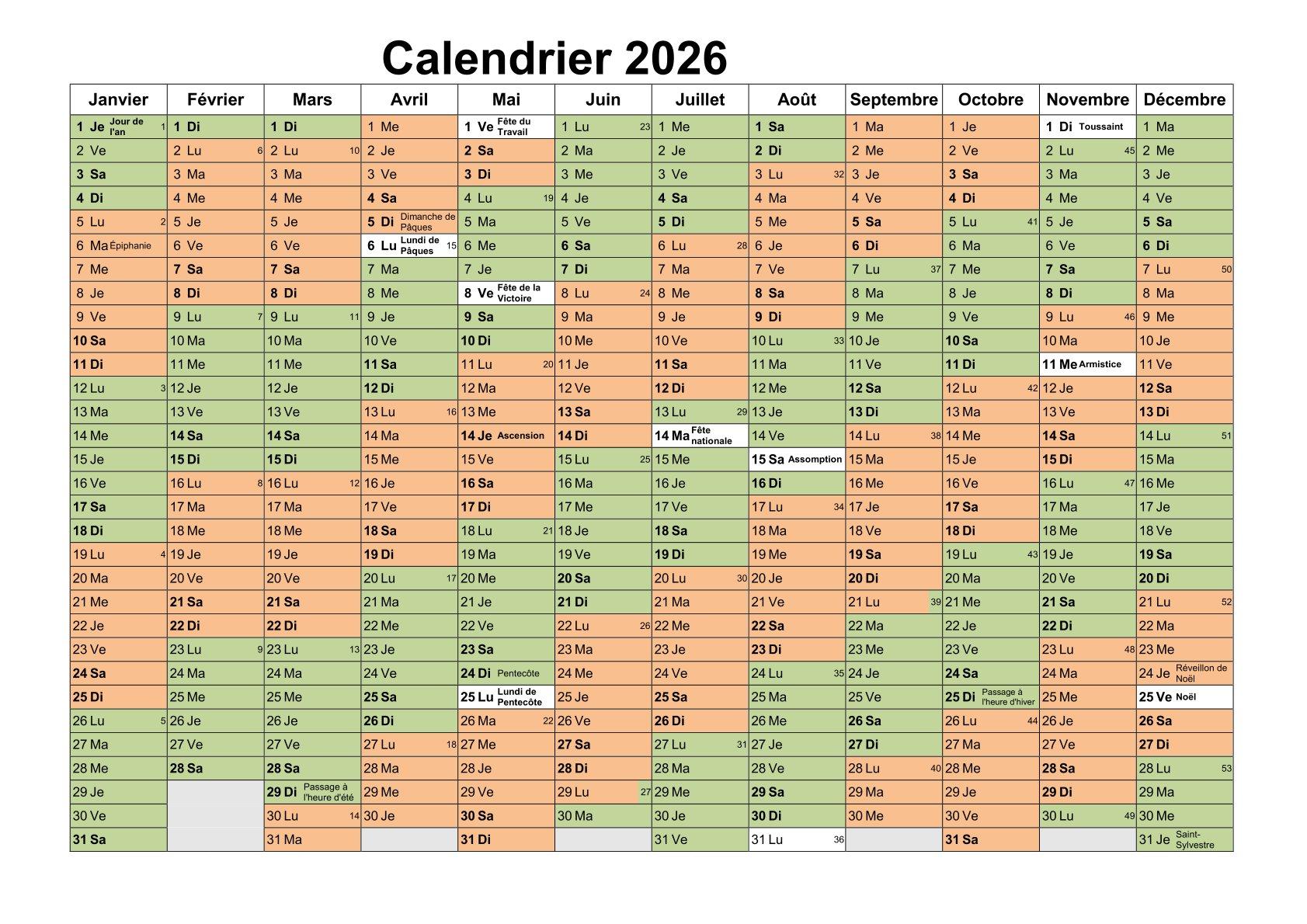 Calendrier 2026

| Janvier | Février | Mars | Avril | Mai | Juin | Juillet | Août | Septembre | Octobre | Novembre | Décembre |
|---|---|---|---|---|---|---|---|---|---|---|---|
| 1 Je Jour de l'an 1 | 1 Di | 1 Di | 1 Me | 1 Ve Fête du Travail | 1 Lu 23 | 1 Me | 1 Sa | 1 Ma | 1 Je | 1 Di Toussaint | 1 Ma |
| 2 Ve | 2 Lu 6 | 2 Lu 10 | 2 Je | 2 Sa | 2 Ma | 2 Je | 2 Di | 2 Me | 2 Ve | 2 Lu 45 | 2 Me |
| 3 Sa | 3 Ma | 3 Ma | 3 Ve | 3 Di | 3 Me | 3 Ve | 3 Lu 32 | 3 Je | 3 Sa | 3 Ma | 3 Je |
| 4 Di | 4 Me | 4 Me | 4 Sa | 4 Lu 19 | 4 Je | 4 Sa | 4 Ma | 4 Ve | 4 Di | 4 Me | 4 Ve |
| 5 Lu 2 | 5 Je | 5 Je | 5 Di Dimanche de Pâques | 5 Ma | 5 Ve | 5 Di | 5 Me | 5 Sa | 5 Lu 41 | 5 Je | 5 Sa |
| 6 Ma Épiphanie | 6 Ve | 6 Ve | 6 Lu Lundi de Pâques 15 | 6 Me | 6 Sa | 6 Lu 28 | 6 Je | 6 Di | 6 Ma | 6 Ve | 6 Di |
| 7 Me | 7 Sa | 7 Sa | 7 Ma | 7 Je | 7 Di | 7 Ma | 7 Ve | 7 Lu 37 | 7 Me | 7 Sa | 7 Lu 50 |
| 8 Je | 8 Di | 8 Di | 8 Me | 8 Ve Fête de la Victoire | 8 Lu 24 | 8 Me | 8 Sa | 8 Ma | 8 Je | 8 Di | 8 Ma |
| 9 Ve | 9 Lu 7 | 9 Lu 11 | 9 Je | 9 Sa | 9 Ma | 9 Je | 9 Di | 9 Me | 9 Ve | 9 Lu 46 | 9 Me |
| 10 Sa | 10 Ma | 10 Ma | 10 Ve | 10 Di | 10 Me | 10 Ve | 10 Lu 33 | 10 Je | 10 Sa | 10 Ma | 10 Je |
| 11 Di | 11 Me | 11 Me | 11 Sa | 11 Lu 20 | 11 Je | 11 Sa | 11 Ma | 11 Ve | 11 Di | 11 Me Armistice | 11 Ve |
| 12 Lu 3 | 12 Je | 12 Je | 12 Di | 12 Ma | 12 Ve | 12 Di | 12 Me | 12 Sa | 12 Lu 42 | 12 Je | 12 Sa |
| 13 Ma | 13 Ve | 13 Ve | 13 Lu 16 | 13 Me | 13 Sa | 13 Lu 29 | 13 Je | 13 Di | 13 Ma | 13 Ve | 13 Di |
| 14 Me | 14 Sa | 14 Sa | 14 Ma | 14 Je Ascension | 14 Di | 14 Ma Fête nationale | 14 Ve | 14 Lu 38 | 14 Me | 14 Sa | 14 Lu 51 |
| 15 Je | 15 Di | 15 Di | 15 Me | 15 Ve | 15 Lu 25 | 15 Me | 15 Sa Assomption | 15 Ma | 15 Je | 15 Di | 15 Ma |
| 16 Ve | 16 Lu 8 | 16 Lu 12 | 16 Je | 16 Sa | 16 Ma | 16 Je | 16 Di | 16 Me | 16 Ve | 16 Lu 47 | 16 Me |
| 17 Sa | 17 Ma | 17 Ma | 17 Ve | 17 Di | 17 Me | 17 Ve | 17 Lu 34 | 17 Je | 17 Sa | 17 Ma | 17 Je |
| 18 Di | 18 Me | 18 Me | 18 Sa | 18 Lu 21 | 18 Je | 18 Sa | 18 Ma | 18 Ve | 18 Di | 18 Me | 18 Ve |
| 19 Lu 4 | 19 Je | 19 Je | 19 Di | 19 Ma | 19 Ve | 19 Di | 19 Me | 19 Sa | 19 Lu 43 | 19 Je | 19 Sa |
| 20 Ma | 20 Ve | 20 Ve | 20 Lu 17 | 20 Me | 20 Sa | 20 Lu 30 | 20 Je | 20 Di | 20 Ma | 20 Ve | 20 Di |
| 21 Me | 21 Sa | 21 Sa | 21 Ma | 21 Je | 21 Di | 21 Ma | 21 Ve | 21 Lu 39 | 21 Me | 21 Sa | 21 Lu 52 |
| 22 Je | 22 Di | 22 Di | 22 Me | 22 Ve | 22 Lu 26 | 22 Me | 22 Sa | 22 Ma | 22 Je | 22 Di | 22 Ma |
| 23 Ve | 23 Lu 9 | 23 Lu 13 | 23 Je | 23 Sa | 23 Ma | 23 Je | 23 Di | 23 Me | 23 Ve | 23 Lu 48 | 23 Me |
| 24 Sa | 24 Ma | 24 Ma | 24 Ve | 24 Di Pentecôte | 24 Me | 24 Ve | 24 Lu 35 | 24 Je | 24 Sa | 24 Ma | 24 Je Réveillon de Noël |
| 25 Di | 25 Me | 25 Me | 25 Sa | 25 Lu Lundi de Pentecôte | 25 Je | 25 Sa | 25 Ma | 25 Ve | 25 Di Passage à l'heure d'hiver | 25 Me | 25 Ve Noël |
| 26 Lu 5 | 26 Je | 26 Je | 26 Di | 26 Ma 22 | 26 Ve | 26 Di | 26 Me | 26 Sa | 26 Lu 44 | 26 Je | 26 Sa |
| 27 Ma | 27 Ve | 27 Ve | 27 Lu 18 | 27 Me | 27 Sa | 27 Lu 31 | 27 Je | 27 Di | 27 Ma | 27 Ve | 27 Di |
| 28 Me | 28 Sa | 28 Sa | 28 Ma | 28 Je | 28 Di | 28 Ma | 28 Ve | 28 Lu 40 | 28 Me | 28 Sa | 28 Lu 53 |
| 29 Je | | 29 Di Passage à l'heure d'été | 29 Me | 29 Ve | 29 Lu 27 | 29 Me | 29 Sa | 29 Ma | 29 Je | 29 Di | 29 Ma |
| 30 Ve | | 30 Lu 14 | 30 Je | 30 Sa | 30 Ma | 30 Je | 30 Di | 30 Me | 30 Ve | 30 Lu 49 | 30 Me |
| 31 Sa | | 31 Ma | | 31 Di | | 31 Ve | 31 Lu 36 | | 31 Sa | | 31 Je Saint-Sylvestre |